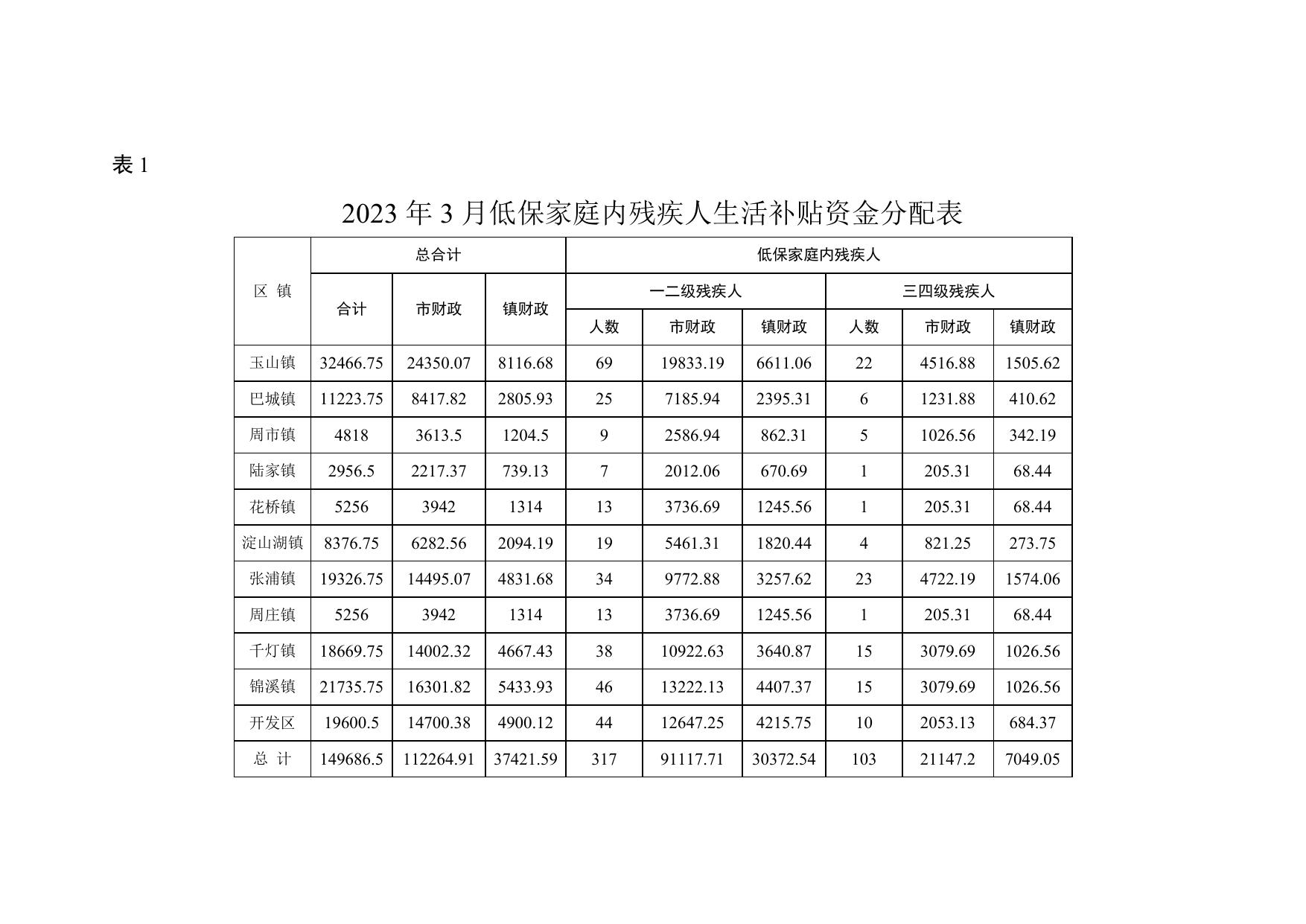 表 1

2023 年 3 月低保家庭内残疾人生活补贴资金分配表

| 区 镇 | 总合计 | | | 低保家庭内残疾人 | | | | | |
|---|---|---|---|---|---|---|---|---|---|
| | 合计 | 市财政 | 镇财政 | 一二级残疾人 | | | 三四级残疾人 | | |
| | | | | 人数 | 市财政 | 镇财政 | 人数 | 市财政 | 镇财政 |
| 玉山镇 | 32466.75 | 24350.07 | 8116.68 | 69 | 19833.19 | 6611.06 | 22 | 4516.88 | 1505.62 |
| 巴城镇 | 11223.75 | 8417.82 | 2805.93 | 25 | 7185.94 | 2395.31 | 6 | 1231.88 | 410.62 |
| 周市镇 | 4818 | 3613.5 | 1204.5 | 9 | 2586.94 | 862.31 | 5 | 1026.56 | 342.19 |
| 陆家镇 | 2956.5 | 2217.37 | 739.13 | 7 | 2012.06 | 670.69 | 1 | 205.31 | 68.44 |
| 花桥镇 | 5256 | 3942 | 1314 | 13 | 3736.69 | 1245.56 | 1 | 205.31 | 68.44 |
| 淀山湖镇 | 8376.75 | 6282.56 | 2094.19 | 19 | 5461.31 | 1820.44 | 4 | 821.25 | 273.75 |
| 张浦镇 | 19326.75 | 14495.07 | 4831.68 | 34 | 9772.88 | 3257.62 | 23 | 4722.19 | 1574.06 |
| 周庄镇 | 5256 | 3942 | 1314 | 13 | 3736.69 | 1245.56 | 1 | 205.31 | 68.44 |
| 千灯镇 | 18669.75 | 14002.32 | 4667.43 | 38 | 10922.63 | 3640.87 | 15 | 3079.69 | 1026.56 |
| 锦溪镇 | 21735.75 | 16301.82 | 5433.93 | 46 | 13222.13 | 4407.37 | 15 | 3079.69 | 1026.56 |
| 开发区 | 19600.5 | 14700.38 | 4900.12 | 44 | 12647.25 | 4215.75 | 10 | 2053.13 | 684.37 |
| 总 计 | 149686.5 | 112264.91 | 37421.59 | 317 | 91117.71 | 30372.54 | 103 | 21147.2 | 7049.05 |